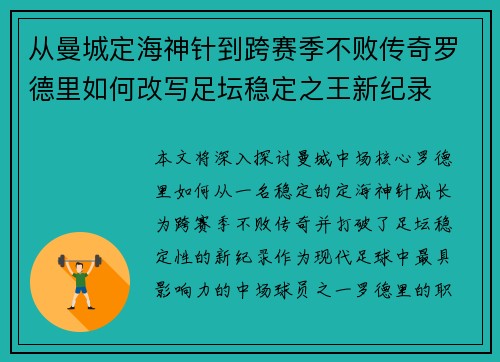 从曼城定海神针到跨赛季不败传奇罗德里如何改写足坛稳定之王新纪录

本文将深入探讨曼城中场核心罗德里如何从一名稳定的定海神针成长为跨赛季不败传奇并打破了足坛稳定性的新纪录作为现代足球中最具影响力的中场球员之一罗德里的职